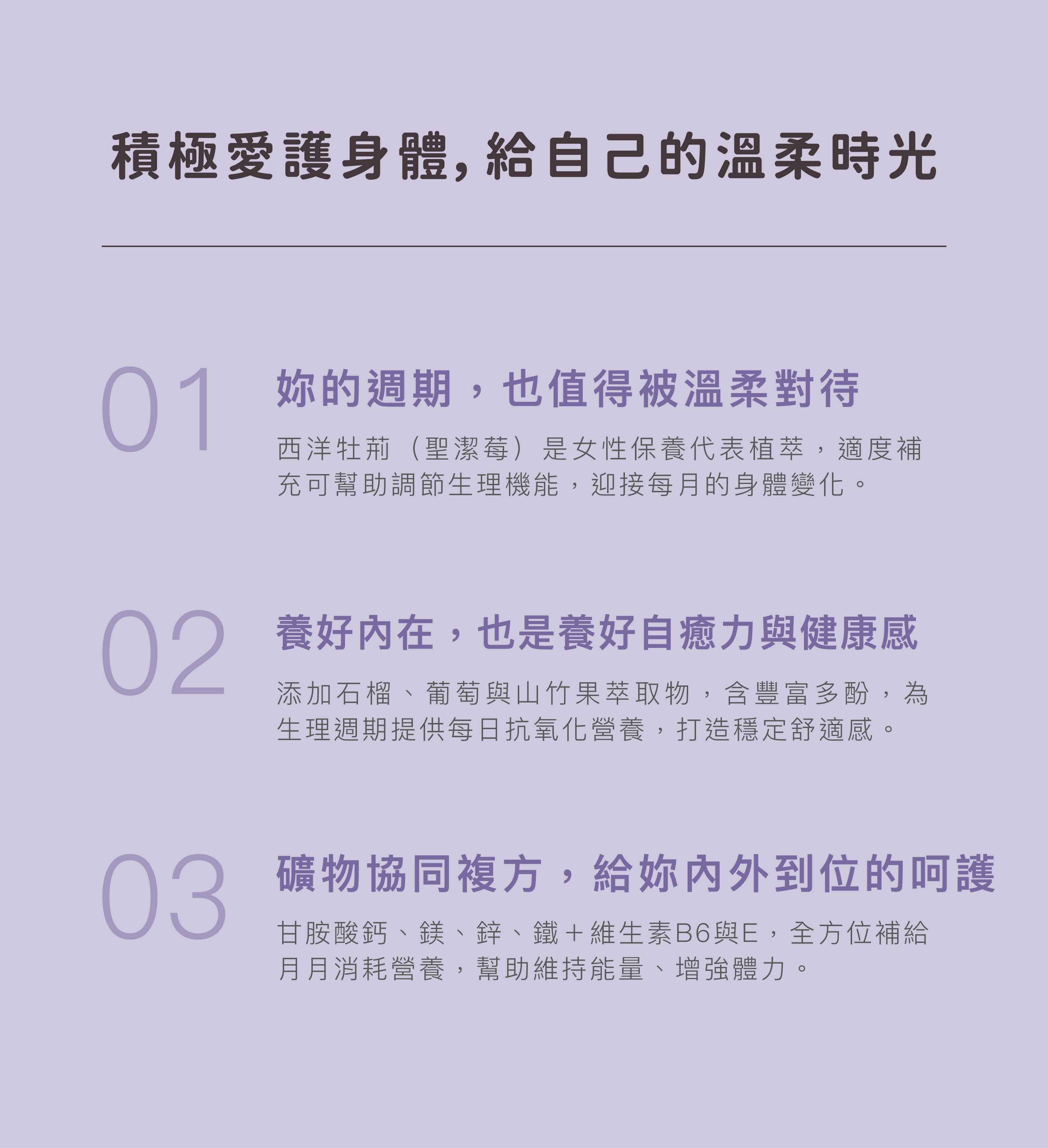 積極愛護身體,給自己的溫柔時光

01

妳的週期，也值得被溫柔對待

西洋牡荊（聖潔莓）是女性保養代表植萃，適度補充可幫助調節生理機能，迎接每月的身體變化。

02

養好內在，也是養好自癒力與健康感

添加石榴、葡萄與山竹果萃取物，含豐富多酚，為生理週期提供每日抗氧化營養，打造穩定舒適感。

03

礦物協同複方，給妳內外到位的呵護

甘胺酸鈣、鎂、鋅、鐵＋維生素B6與E，全方位補給月月消耗營養，幫助維持能量、增強體力。